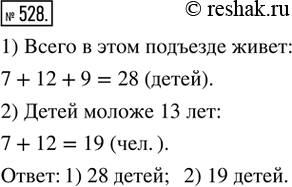 № 528. © reshak.ru

1) Всего в этом подъезде живет:

$7 + 12 + 9 = 28$ (детей).

2) Детей моложе 13 лет:

$7 + 12 = 19$ (чел. ).

Ответ: 1) 28 детей; 2) 19 детей.